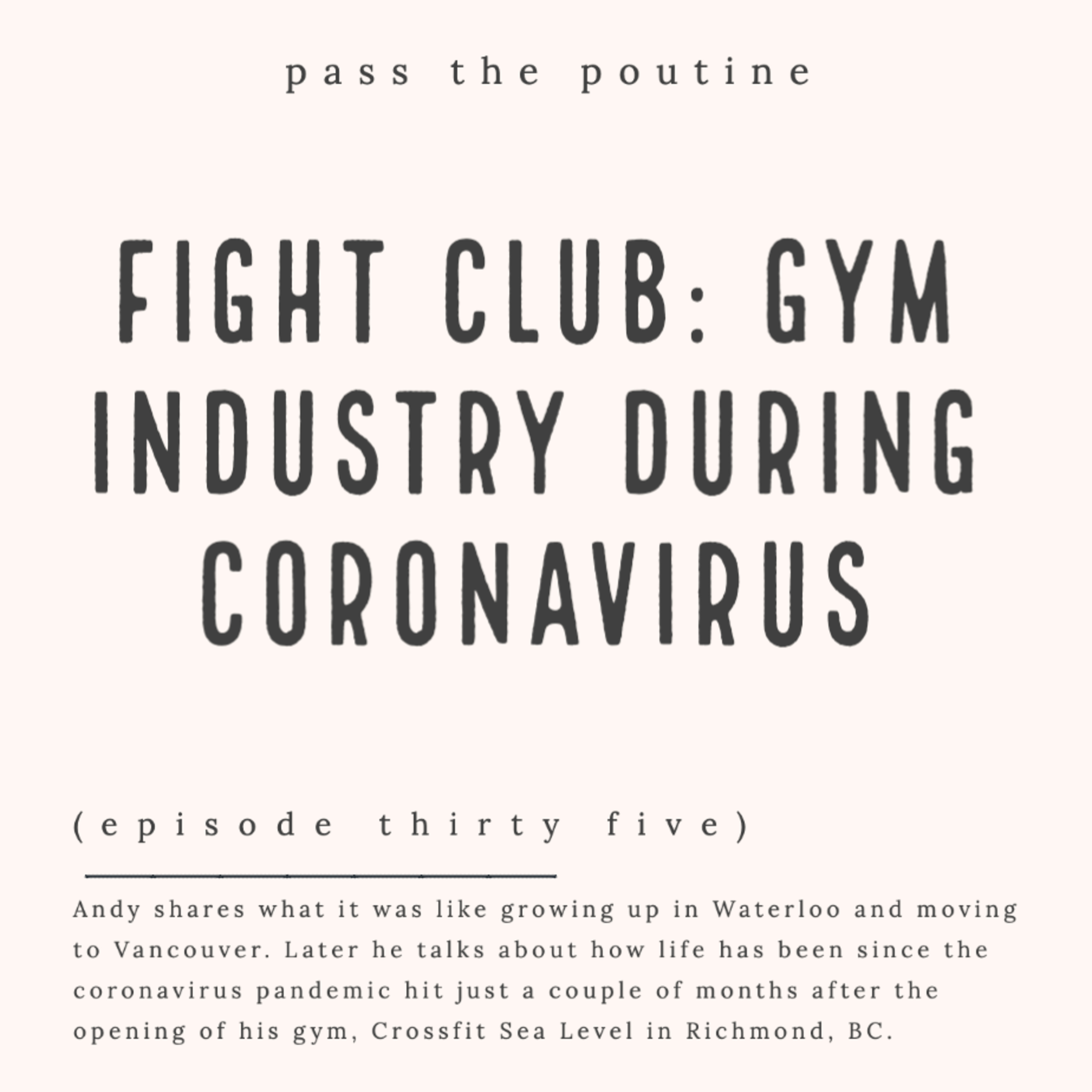 pass the poutine

FIGHT CLUB: GYM INDUSTRY DURING CORONAVIRUS

(episode thirty five)

Andy shares what it was like growing up in Waterloo and moving to Vancouver. Later he talks about how life has been since the coronavirus pandemic hit just a couple of months after the opening of his gym, Crossfit Sea Level in Richmond, BC.